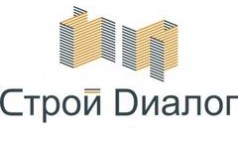 Строй Dиалог